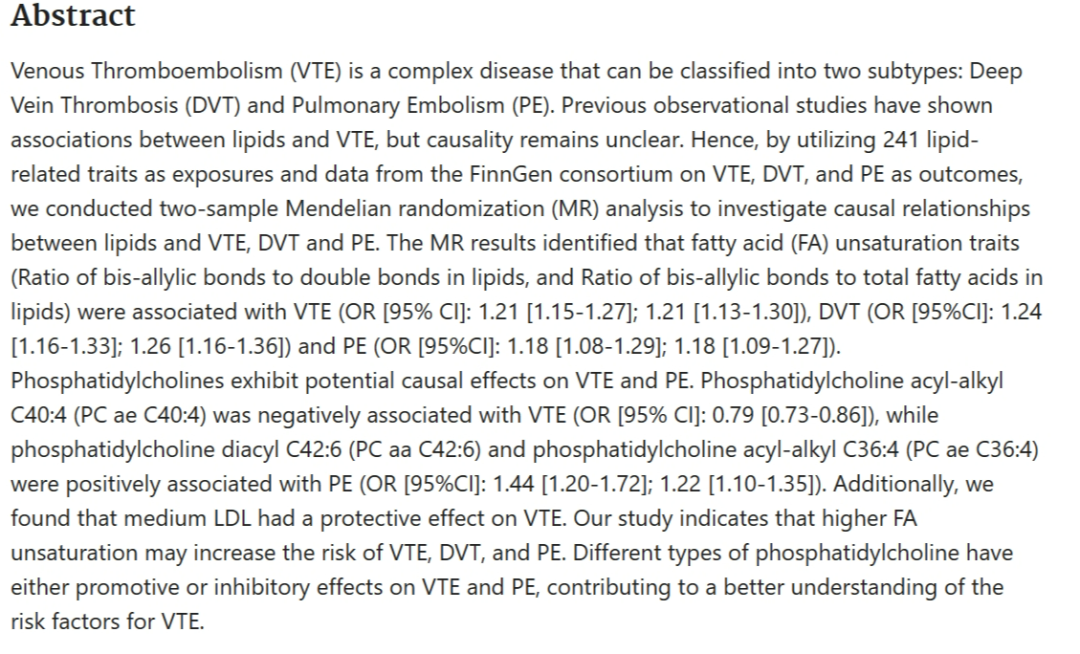 Abstract

Venous Thromboembolism (VTE) is a complex disease that can be classified into two subtypes: Deep Vein Thrombosis (DVT) and Pulmonary Embolism (PE). Previous observational studies have shown associations between lipids and VTE, but causality remains unclear. Hence, by utilizing 241 lipid-related traits as exposures and data from the FinnGen consortium on VTE, DVT, and PE as outcomes, we conducted two-sample Mendelian randomization (MR) analysis to investigate causal relationships between lipids and VTE, DVT and PE. The MR results identified that fatty acid (FA) unsaturation traits (Ratio of bis-allylic bonds to double bonds in lipids, and Ratio of bis-allylic bonds to total fatty acids in lipids) were associated with VTE (OR [95% CI]: 1.21 [1.15-1.27]; 1.21 [1.13-1.30]), DVT (OR [95%CI]: 1.24 [1.16-1.33]; 1.26 [1.16-1.36]) and PE (OR [95%CI]: 1.18 [1.08-1.29]; 1.18 [1.09-1.27]). Phosphatidylcholines exhibit potential causal effects on VTE and PE. Phosphatidylcholine acyl-alkyl C40:4 (PC ae C40:4) was negatively associated with VTE (OR [95% CI]: 0.79 [0.73-0.86]), while phosphatidylcholine diacyl C42:6 (PC aa C42:6) and phosphatidylcholine acyl-alkyl C36:4 (PC ae C36:4) were positively associated with PE (OR [95%CI]: 1.44 [1.20-1.72]; 1.22 [1.10-1.35]). Additionally, we found that medium LDL had a protective effect on VTE. Our study indicates that higher FA unsaturation may increase the risk of VTE, DVT, and PE. Different types of phosphatidylcholine have either promotive or inhibitory effects on VTE and PE, contributing to a better understanding of the risk factors for VTE.